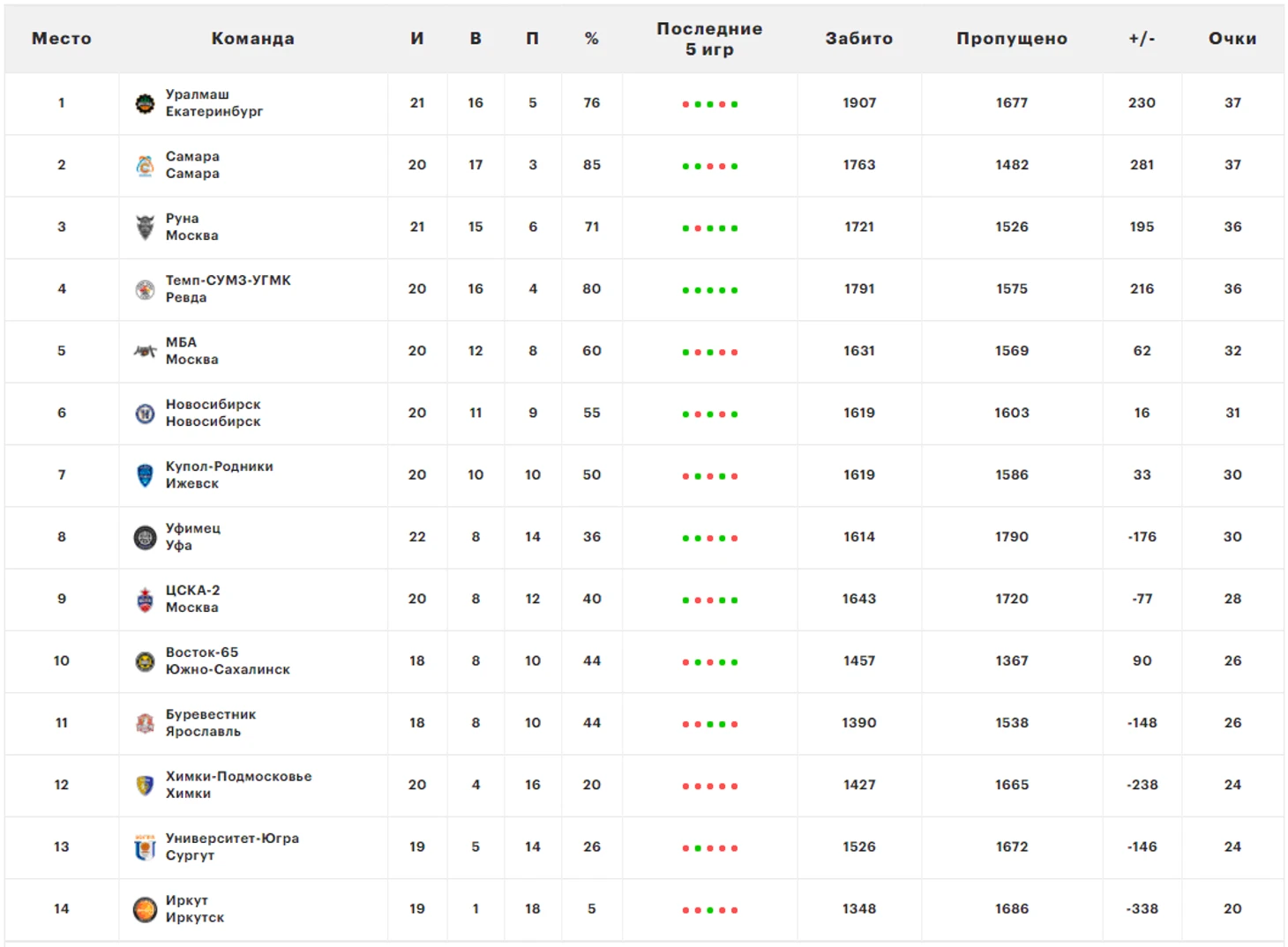 | Место | Команда | И | В | П | % | Последние 5 игр | Забито | Пропущено | +/- | Очки |
|---|---|---|---|---|---|---|---|---|---|---|
| 1 | Уралмаш Екатеринбург | 21 | 16 | 5 | 76 | | 1907 | 1677 | 230 | 37 |
| 2 | Самара Самара | 20 | 17 | 3 | 85 | | 1763 | 1482 | 281 | 37 |
| 3 | Руна Москва | 21 | 15 | 6 | 71 | | 1721 | 1526 | 195 | 36 |
| 4 | Темп-СУМЗ-УГМК Ревда | 20 | 16 | 4 | 80 | | 1791 | 1575 | 216 | 36 |
| 5 | МБА Москва | 20 | 12 | 8 | 60 | | 1631 | 1569 | 62 | 32 |
| 6 | Новосибирск Новосибирск | 20 | 11 | 9 | 55 | | 1619 | 1603 | 16 | 31 |
| 7 | Купол-Родники Ижевск | 20 | 10 | 10 | 50 | | 1619 | 1586 | 33 | 30 |
| 8 | Уфимец Уфа | 22 | 8 | 14 | 36 | | 1614 | 1790 | -176 | 30 |
| 9 | ЦСКА-2 Москва | 20 | 8 | 12 | 40 | | 1643 | 1720 | -77 | 28 |
| 10 | Восток-65 Южно-Сахалинск | 18 | 8 | 10 | 44 | | 1457 | 1367 | 90 | 26 |
| 11 | Буревестник Ярославль | 18 | 8 | 10 | 44 | | 1390 | 1538 | -148 | 26 |
| 12 | Химки-Подмосковье Химки | 20 | 4 | 16 | 20 | | 1427 | 1665 | -238 | 24 |
| 13 | Университет-Югра Сургут | 19 | 5 | 14 | 26 | | 1526 | 1672 | -146 | 24 |
| 14 | Иркут Иркутск | 19 | 1 | 18 | 5 | | 1348 | 1686 | -338 | 20 |